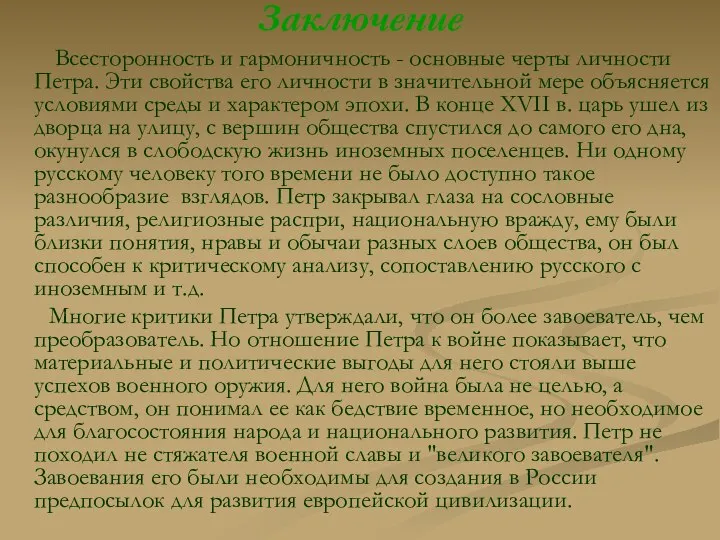 Заключение

Всесторонность и гармоничность - основные черты личности Петра. Эти свойства его личности в значительной мере объясняется условиями среды и характером эпохи. В конце XVII в. царь ушел из дворца на улицу, с вершин общества спустился до самого его дна, окунулся в слободскую жизнь иноземных поселенцев. Ни одному русскому человеку того времени не было доступно такое разнообразие взглядов. Петр закрывал глаза на сословные различия, религиозные распри, национальную вражду, ему были близки понятия, нравы и обычаи разных слоев общества, он был способен к критическому анализу, сопоставлению русского с иноземным и т.д.

Многие критики Петра утверждали, что он более завоеватель, чем преобразователь. Но отношение Петра к войне показывает, что материальные и политические выгоды для него стояли выше успехов военного оружия. Для него война была не целью, а средством, он понимал ее как бедствие временное, но необходимое для благосостояния народа и национального развития. Петр не походил не стяжателя военной славы и "великого завоевателя". Завоевания его были необходимы для создания в России предпосылок для развития европейской цивилизации.